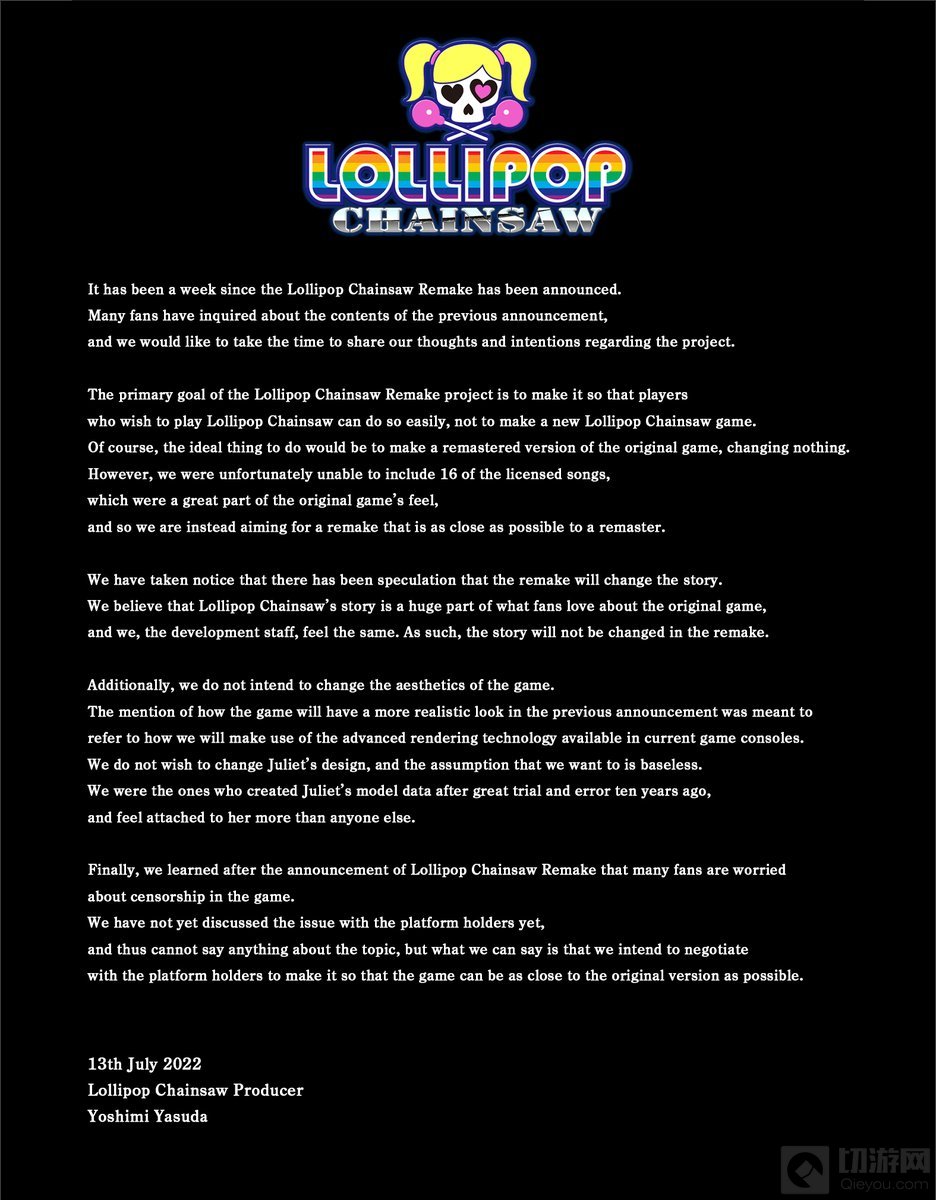 LOLLIPOP
CHAINSAW

It has been a week since the Lollipop Chainsaw Remake has been announced. Many fans have inquired about the contents of the previous announcement, and we would like to take the time to share our thoughts and intentions regarding the project.

The primary goal of the Lollipop Chainsaw Remake project is to make it so that players who wish to play Lollipop Chainsaw can do so easily, not to make a new Lollipop Chainsaw game. Of course, the ideal thing to do would be to make a remastered version of the original game, changing nothing. However, we were unfortunately unable to include 16 of the licensed songs, which were a great part of the original game's feel, and so we are instead aiming for a remake that is as close as possible to a remaster.

We have taken notice that there has been speculation that the remake will change the story. We believe that Lollipop Chainsaw's story is a huge part of what fans love about the original game, and we, the development staff, feel the same. As such, the story will not be changed in the remake.

Additionally, we do not intend to change the aesthetics of the game. The mention of how the game will have a more realistic look in the previous announcement was meant to refer to how we will make use of the advanced rendering technology available in current game consoles. We do not wish to change Juliet's design, and the assumption that we want to is baseless. We were the ones who created Juliet's model data after great trial and error ten years ago, and feel attached to her more than anyone else.

Finally, we learned after the announcement of Lollipop Chainsaw Remake that many fans are worried about censorship in the game. We have not yet discussed the issue with the platform holders yet, and thus cannot say anything about the topic, but what we can say is that we intend to negotiate with the platform holders to make it so that the game can be as close to the original version as possible.

13th July 2022
Lollipop Chainsaw Producer
Yoshimi Yasuda

切游网
Qieyou.com